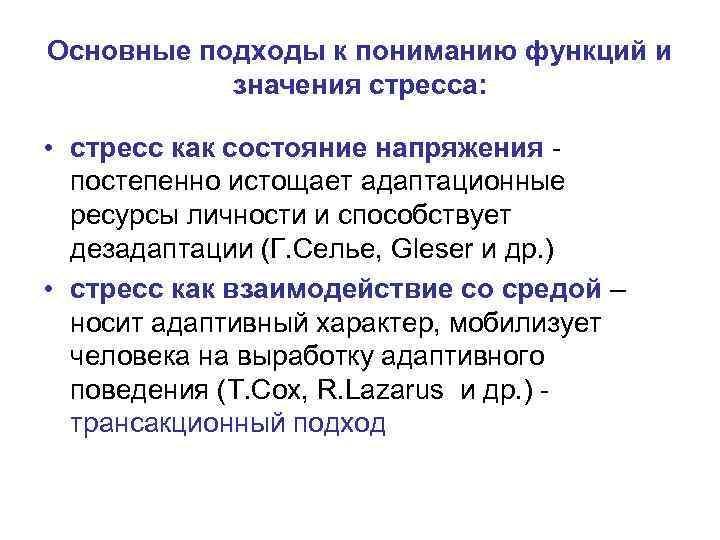 Основные подходы к пониманию функций и значения стресса:

• стресс как состояние напряжения - постепенно истощает адаптационные ресурсы личности и способствует дезадаптации (Г.Селье, Gleser и др.)
• стресс как взаимодействие со средой – носит адаптивный характер, мобилизует человека на выработку адаптивного поведения (T.Cox, R.Lazarus и др.) - трансакционный подход